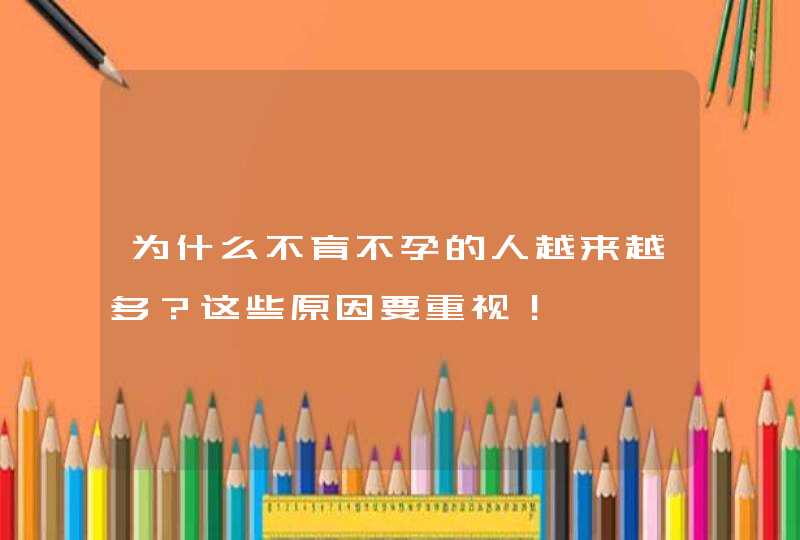 为什么不育不孕的人越来越多？这些原因要重视！